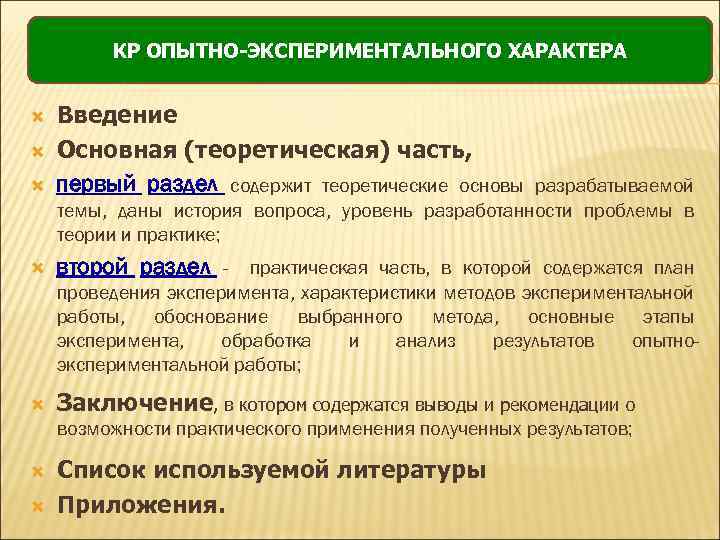 КР ОПЫТНО-ЭКСПЕРИМЕНТАЛЬНОГО ХАРАКТЕРА

Введение

Основная (теоретическая) часть,

первый раздел содержит теоретические основы разрабатываемой темы, даны история вопроса, уровень разработанности проблемы в теории и практике;

второй раздел - практическая часть, в которой содержатся план проведения эксперимента, характеристики методов экспериментальной работы, обоснование выбранного метода, основные этапы эксперимента, обработка и анализ результатов опытно-экспериментальной работы;

Заключение, в котором содержатся выводы и рекомендации о возможности практического применения полученных результатов;

Список используемой литературы

Приложения.